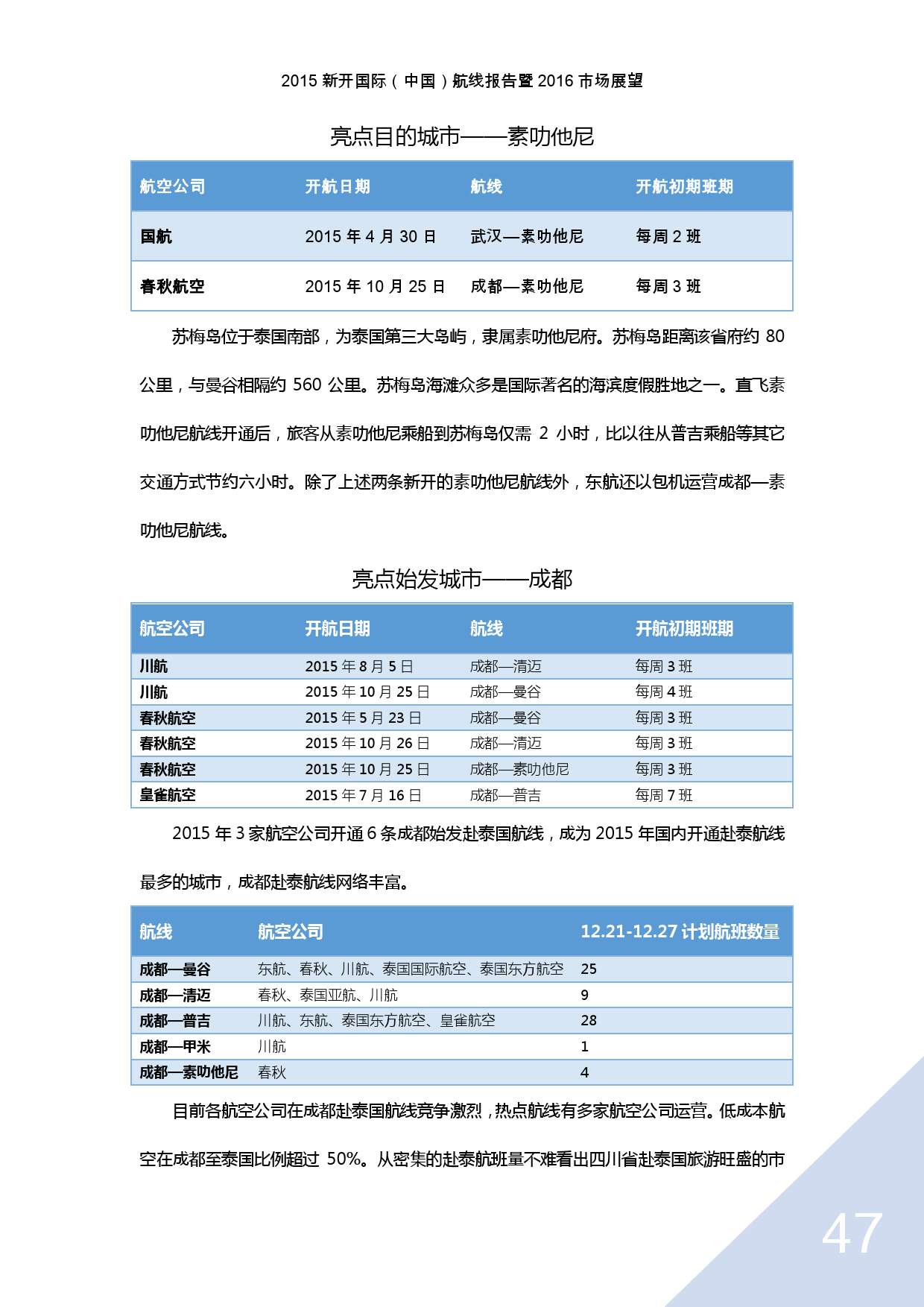 2015 新开国际（中国）航线报告暨 2016 市场展望

亮点目的城市——素叻他尼

| 航空公司 | 开航日期 | 航线 | 开航初期班期 |
|---|---|---|---|
| 国航 | 2015 年 4 月 30 日 | 武汉—素叻他尼 | 每周 2 班 |
| 春秋航空 | 2015 年 10 月 25 日 | 成都—素叻他尼 | 每周 3 班 |

苏梅岛位于泰国南部，为泰国第三大岛屿，隶属素叻他尼府。苏梅岛距离该省府约 80 公里，与曼谷相隔约 560 公里。苏梅岛海滩众多是国际著名的海滨度假胜地之一。直飞素叻他尼航线开通后，旅客从素叻他尼乘船到苏梅岛仅需 2 小时，比以往从普吉乘船等其它交通方式节约六小时。除了上述两条新开的素叻他尼航线外，东航还以包机运营成都—素叻他尼航线。

亮点始发城市——成都

| 航空公司 | 开航日期 | 航线 | 开航初期班期 |
|---|---|---|---|
| 川航 | 2015 年 8 月 5 日 | 成都—清迈 | 每周 3 班 |
| 川航 | 2015 年 10 月 25 日 | 成都—曼谷 | 每周 4 班 |
| 春秋航空 | 2015 年 5 月 23 日 | 成都—曼谷 | 每周 3 班 |
| 春秋航空 | 2015 年 10 月 26 日 | 成都—清迈 | 每周 3 班 |
| 春秋航空 | 2015 年 10 月 25 日 | 成都—素叻他尼 | 每周 3 班 |
| 皇雀航空 | 2015 年 7 月 16 日 | 成都—普吉 | 每周 7 班 |

2015 年 3 家航空公司开通 6 条成都始发赴泰国航线，成为 2015 年国内开通赴泰航线最多的城市，成都赴泰航线网络丰富。

| 航线 | 航空公司 | 12.21-12.27 计划航班数量 |
|---|---|---|
| 成都—曼谷 | 东航、春秋、川航、泰国国际航空、泰国东方航空 | 25 |
| 成都—清迈 | 春秋、泰国亚航、川航 | 9 |
| 成都—普吉 | 川航、东航、泰国东方航空、皇雀航空 | 28 |
| 成都—甲米 | 川航 | 1 |
| 成都—素叻他尼 | 春秋 | 4 |

目前各航空公司在成都赴泰国航线竞争激烈，热点航线有多家航空公司运营。低成本航空在成都至泰国比例超过 50%。从密集的赴泰航班量不难看出四川省赴泰国旅游旺盛的市

47